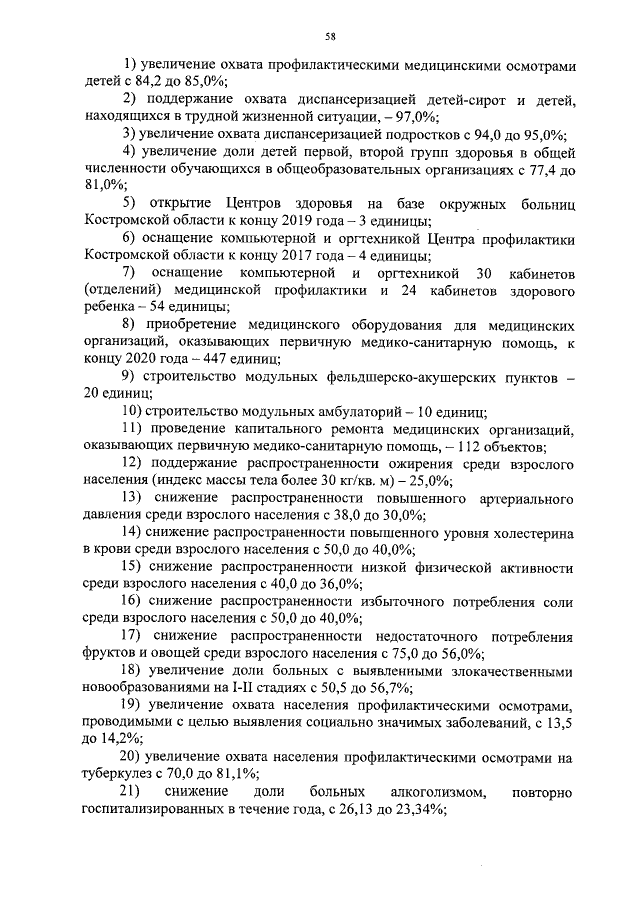 58

1) увеличение охвата профилактическими медицинскими осмотрами детей с 84,2 до 85,0%;

2) поддержание охвата диспансеризацией детей-сирот и детей, находящихся в трудной жизненной ситуации, – 97,0%;

3) увеличение охвата диспансеризацией подростков с 94,0 до 95,0%;

4) увеличение доли детей первой, второй групп здоровья в общей численности обучающихся в общеобразовательных организациях с 77,4 до 81,0%;

5) открытие Центров здоровья на базе окружных больниц Костромской области к концу 2019 года – 3 единицы;

6) оснащение компьютерной и оргтехникой Центра профилактики Костромской области к концу 2017 года – 4 единицы;

7) оснащение компьютерной и оргтехникой 30 кабинетов (отделений) медицинской профилактики и 24 кабинетов здорового ребенка – 54 единицы;

8) приобретение медицинского оборудования для медицинских организаций, оказывающих первичную медико-санитарную помощь, к концу 2020 года – 447 единиц;

9) строительство модульных фельдшерско-акушерских пунктов – 20 единиц;

10) строительство модульных амбулаторий – 10 единиц;

11) проведение капитального ремонта медицинских организаций, оказывающих первичную медико-санитарную помощь, – 112 объектов;

12) поддержание распространенности ожирения среди взрослого населения (индекс массы тела более 30 кг/кв. м) – 25,0%;

13) снижение распространенности повышенного артериального давления среди взрослого населения с 38,0 до 30,0%;

14) снижение распространенности повышенного уровня холестерина в крови среди взрослого населения с 50,0 до 40,0%;

15) снижение распространенности низкой физической активности среди взрослого населения с 40,0 до 36,0%;

16) снижение распространенности избыточного потребления соли среди взрослого населения с 50,0 до 40,0%;

17) снижение распространенности недостаточного потребления фруктов и овощей среди взрослого населения с 75,0 до 56,0%;

18) увеличение доли больных с выявленными злокачественными новообразованиями на I-II стадиях с 50,5 до 56,7%;

19) увеличение охвата населения профилактическими осмотрами, проводимыми с целью выявления социально значимых заболеваний, с 13,5 до 14,2%;

20) увеличение охвата населения профилактическими осмотрами на туберкулез с 70,0 до 81,1%;

21) снижение доли больных алкоголизмом, повторно госпитализированных в течение года, с 26,13 до 23,34%;